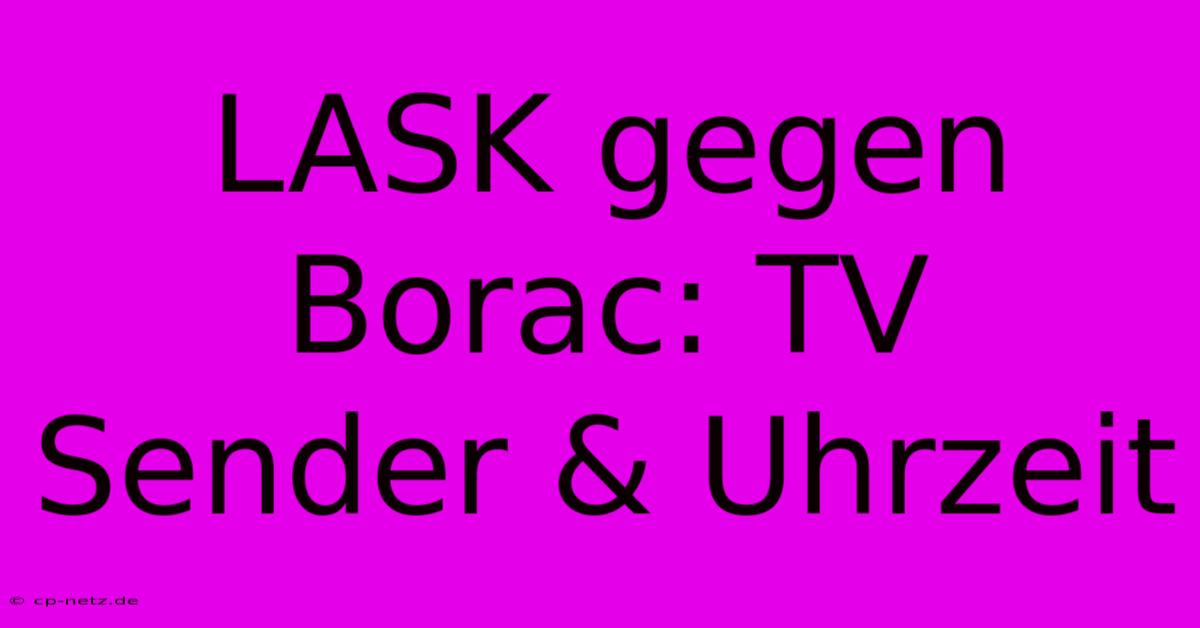 LASK gegen Borac: TV Sender & Uhrzeit

© cp-netz.de